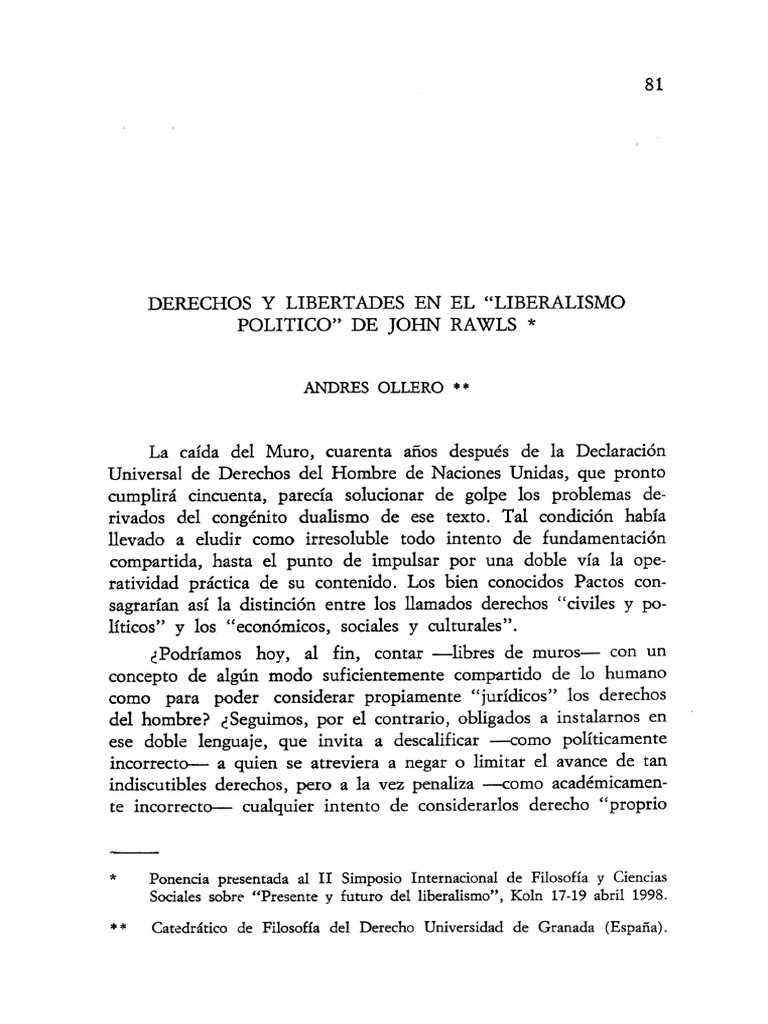 81

DERECHOS Y LIBERTADES EN EL "LIBERALISMO POLITICO" DE JOHN RAWLS *

ANDRES OLLERO **

La caída del Muro, cuarenta años después de la Declaración Universal de Derechos del Hombre de Naciones Unidas, que pronto cumplirá cincuenta, parecía solucionar de golpe los problemas derivados del congénito dualismo de ese texto. Tal condición había llevado a eludir como irresoluble todo intento de fundamentación compartida, hasta el punto de impulsar por una doble vía la operatividad práctica de su contenido. Los bien conocidos Pactos consagrarían así la distinción entre los llamados derechos "civiles y políticos" y los "económicos, sociales y culturales".

¿Podríamos hoy, al fin, contar —libres de muros— con un concepto de algún modo suficientemente compartido de lo humano como para poder considerar propiamente "jurídicos" los derechos del hombre? ¿Seguimos, por el contrario, obligados a instalarnos en ese doble lenguaje, que invita a descalificar —como políticamente incorrecto— a quien se atreviera a negar o limitar el avance de tan indiscutibles derechos, pero a la vez penaliza —como académicamente incorrecto— cualquier intento de considerarlos derecho "proprio

* Ponencia presentada al II Simposio Internacional de Filosofía y Ciencias Sociales sobre "Presente y futuro del liberalismo", Koln 17-19 abril 1998.

** Catedrático de Filosofía del Derecho Universidad de Granada (España).